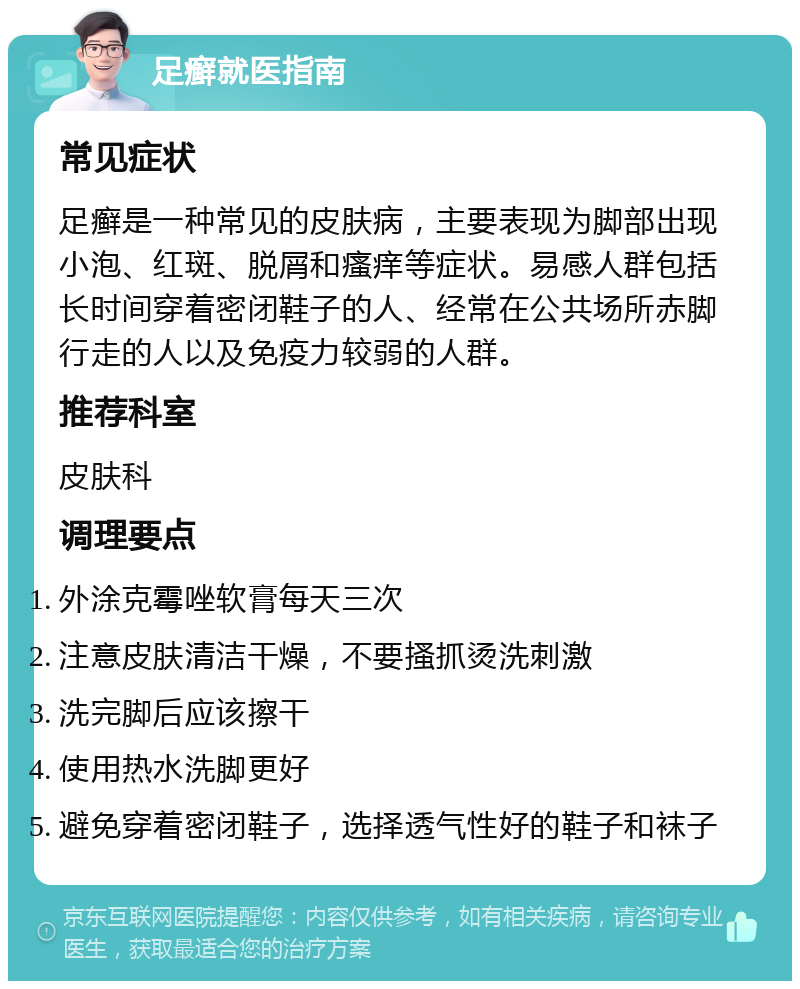 足癣就医指南

常见症状

足癣是一种常见的皮肤病，主要表现为脚部出现小泡、红斑、脱屑和瘙痒等症状。易感人群包括长时间穿着密闭鞋子的人、经常在公共场所赤脚行走的人以及免疫力较弱的人群。

推荐科室

皮肤科

调理要点

1. 外涂克霉唑软膏每天三次
2. 注意皮肤清洁干燥，不要搔抓烫洗刺激
3. 洗完脚后应该擦干
4. 使用热水洗脚更好
5. 避免穿着密闭鞋子，选择透气性好的鞋子和袜子

京东互联网医院提醒您：内容仅供参考，如有相关疾病，请咨询专业医生，获取最适合您的治疗方案